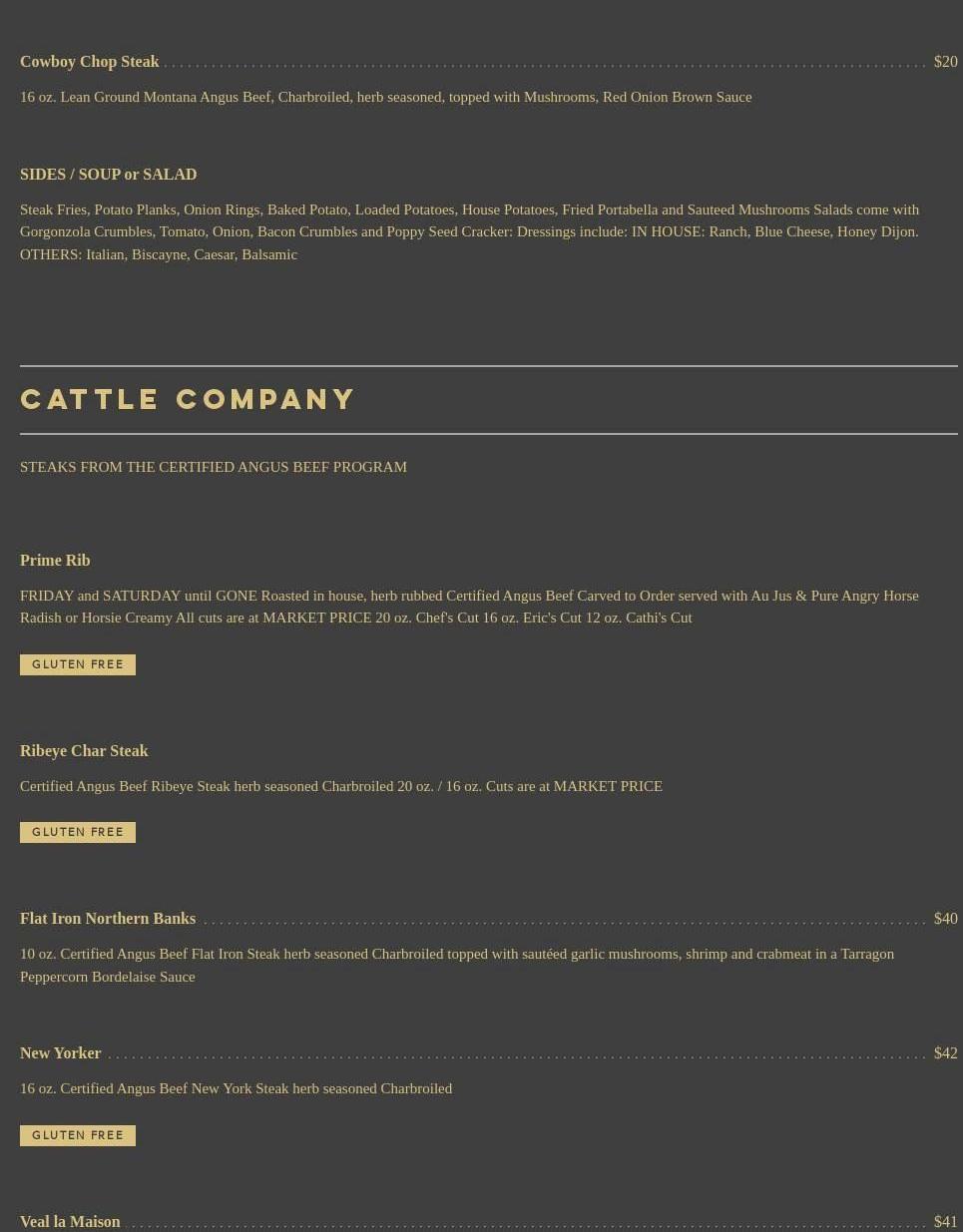 Cowboy Chop Steak $20

16 oz. Lean Ground Montana Angus Beef, Charbroiled, herb seasoned, topped with Mushrooms, Red Onion Brown Sauce

SIDES / SOUP or SALAD

Steak Fries, Potato Planks, Onion Rings, Baked Potato, Loaded Potatoes, House Potatoes, Fried Portabella and Sauteed Mushrooms Salads come with Gorgonzola Crumbles, Tomato, Onion, Bacon Crumbles and Poppy Seed Cracker: Dressings include: IN HOUSE: Ranch, Blue Cheese, Honey Dijon. OTHERS: Italian, Biscayne, Caesar, Balsamic

CATTLE COMPANY

STEAKS FROM THE CERTIFIED ANGUS BEEF PROGRAM

Prime Rib

FRIDAY and SATURDAY until GONE Roasted in house, herb rubbed Certified Angus Beef Carved to Order served with Au Jus & Pure Angry Horse Radish or Horsie Creamy All cuts are at MARKET PRICE 20 oz. Chef's Cut 16 oz. Eric's Cut 12 oz. Cathi's Cut

GLUTEN FREE

Ribeye Char Steak

Certified Angus Beef Ribeye Steak herb seasoned Charbroiled 20 oz. / 16 oz. Cuts are at MARKET PRICE

GLUTEN FREE

Flat Iron Northern Banks $40

10 oz. Certified Angus Beef Flat Iron Steak herb seasoned Charbroiled topped with sautéed garlic mushrooms, shrimp and crabmeat in a Tarragon Peppercorn Bordelaise Sauce

New Yorker $42

16 oz. Certified Angus Beef New York Steak herb seasoned Charbroiled

GLUTEN FREE

Veal la Maison $41